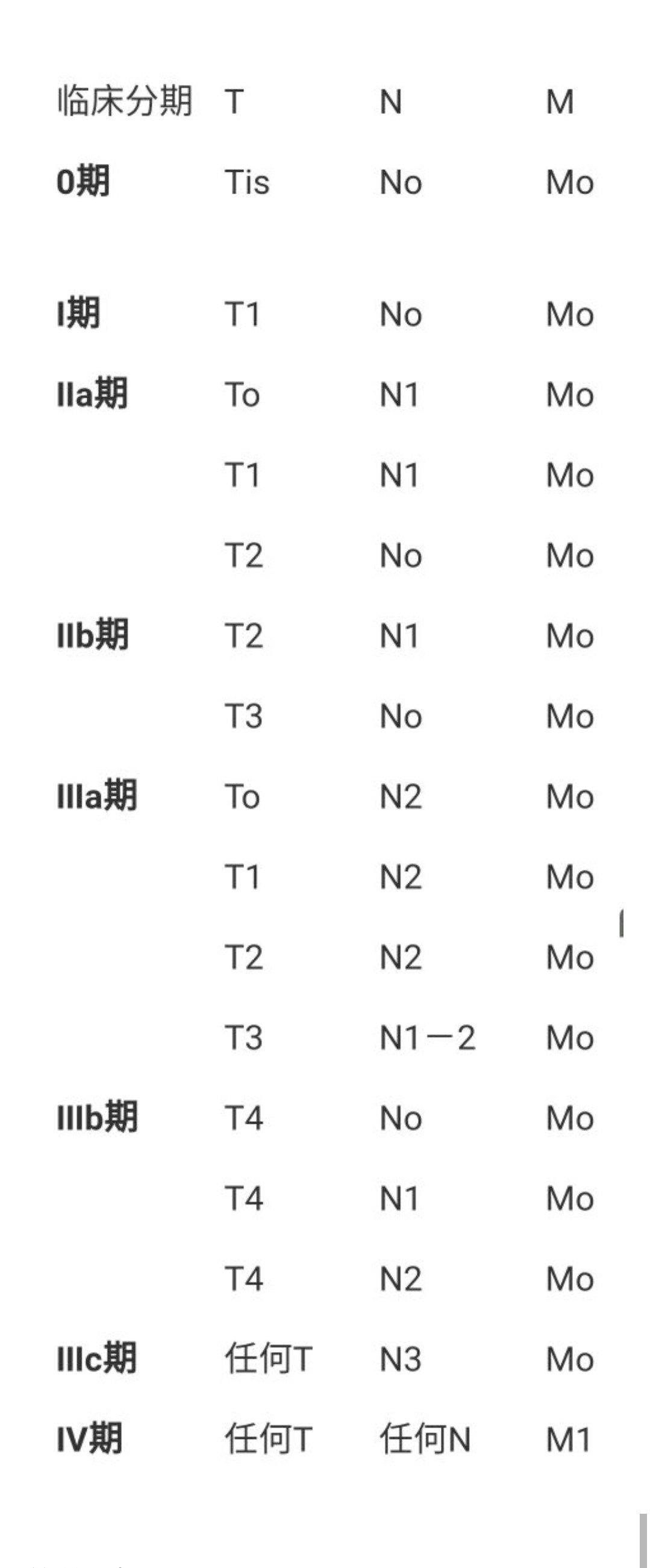 | 临床分期 | T | N | M |
|---|---|---|---|
| 0期 | Tis | No | Mo |
| I期 | T1 | No | Mo |
| IIa期 | To | N1 | Mo |
| | T1 | N1 | Mo |
| | T2 | No | Mo |
| IIb期 | T2 | N1 | Mo |
| | T3 | No | Mo |
| IIIa期 | To | N2 | Mo |
| | T1 | N2 | Mo |
| | T2 | N2 | Mo |
| | T3 | N1－2 | Mo |
| IIIb期 | T4 | No | Mo |
| | T4 | N1 | Mo |
| | T4 | N2 | Mo |
| IIIc期 | 任何T | N3 | Mo |
| IV期 | 任何T | 任何N | M1 |